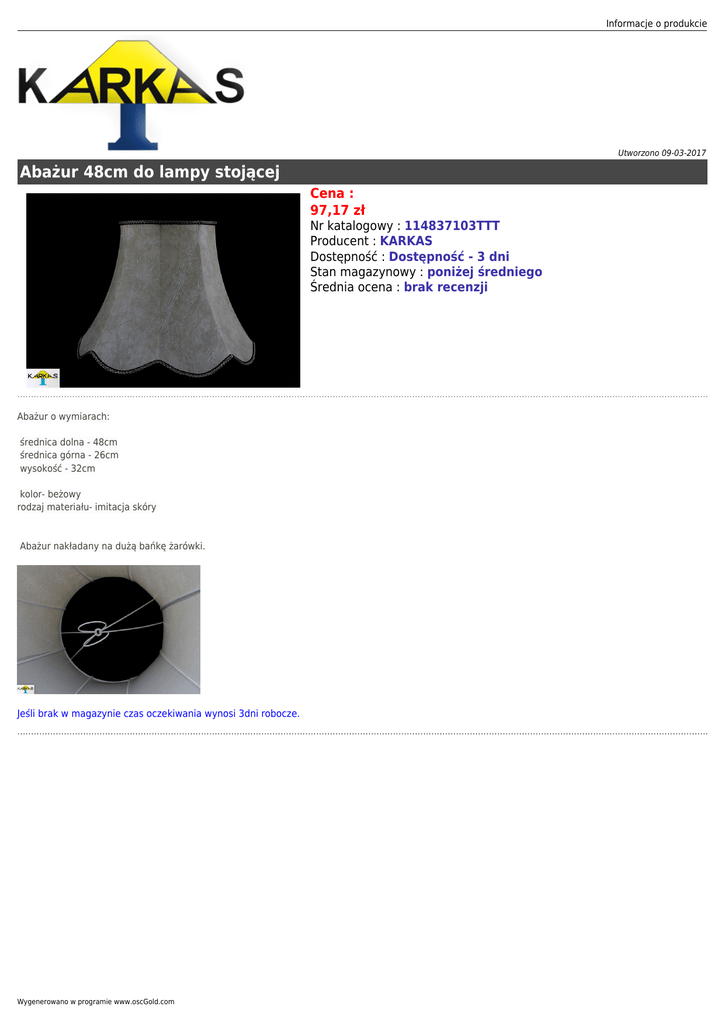 Informacje o produkcie

KARKAS

Utworzono 09-03-2017

Abażur 48cm do lampy stojącej

Cena :
97,17 zł
Nr katalogowy : 114837103TTT
Producent : KARKAS
Dostępność : Dostępność - 3 dni
Stan magazynowy : poniżej średniego
Średnia ocena : brak recenzji

Abażur o wymiarach:

średnica dolna - 48cm
średnica górna - 26cm
wysokość - 32cm

kolor- beżowy
rodzaj materiału- imitacja skóry

Abażur nakładany na dużą bańkę żarówki.

Jeśli brak w magazynie czas oczekiwania wynosi 3dni robocze.

Wygenerowano w programie www.oscGold.com